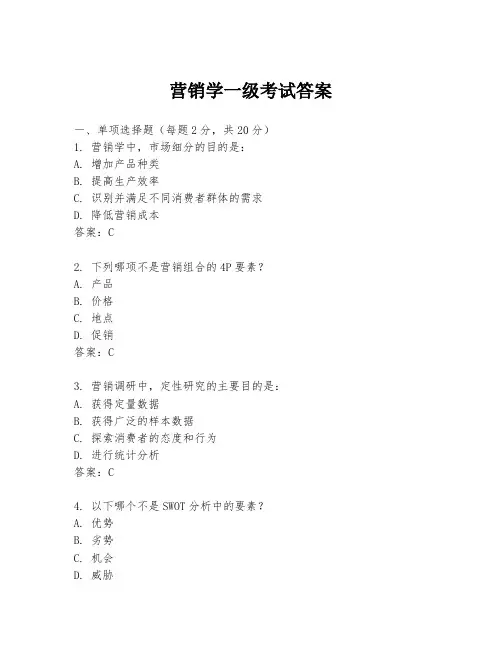 营销学一级考试答案

一、单项选择题（每题2分，共20分）
1. 营销学中，市场细分的目的是：
A. 增加产品种类
B. 提高生产效率
C. 识别并满足不同消费者群体的需求
D. 降低营销成本
答案：C

2. 下列哪项不是营销组合的4P要素？
A. 产品
B. 价格
C. 地点
D. 促销
答案：C

3. 营销调研中，定性研究的主要目的是：
A. 获得定量数据
B. 获得广泛的样本数据
C. 探索消费者的态度和行为
D. 进行统计分析
答案：C

4. 以下哪个不是SWOT分析中的要素？
A. 优势
B. 劣势
C. 机会
D. 威胁